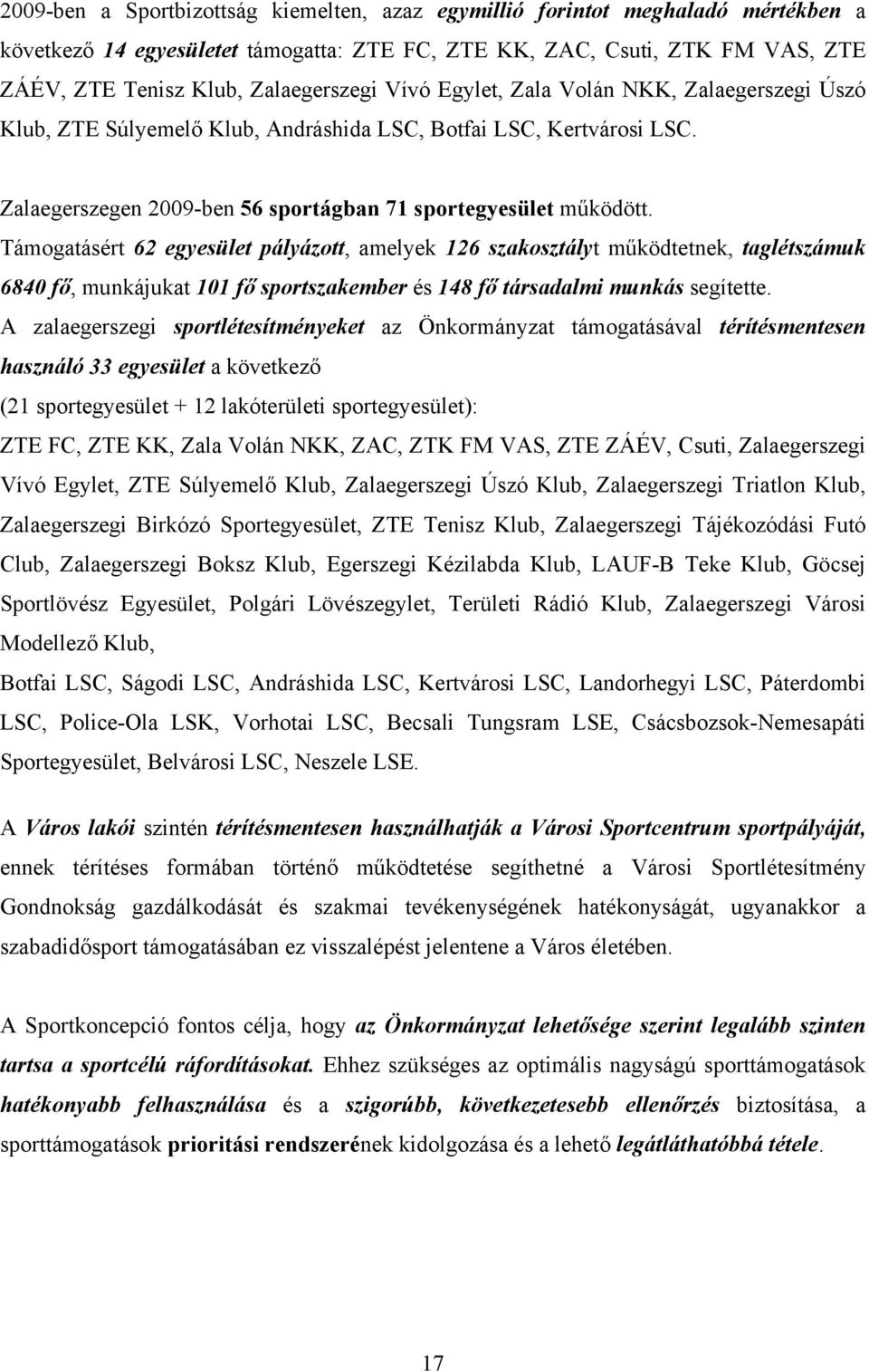 2009-ben a Sportbizottság kiemelten, azaz egymillió forintot meghaladó mértékben a következő 14 egyesületet támogatta: ZTE FC, ZTE KK, ZAC, Csuti, ZTK FM VAS, ZTE ZÁÉV, ZTE Tenisz Klub, Zalaegerszegi Vívó Egylet, Zala Volán NKK, Zalaegerszegi Úszó Klub, ZTE Súlyemelő Klub, Andráshida LSC, Botfai LSC, Kertvárosi LSC.

Zalaegerszegen 2009-ben 56 sportágban 71 sportegyesület működött.
Támogatásért 62 egyesület pályázott, amelyek 126 szakosztályt működtetnek, taglétszámuk 6840 fő, munkájukat 101 fő sportszakember és 148 fő társadalmi munkás segítette.
A zalaegerszegi sportlétesítményeket az Önkormányzat támogatásával térítésmentesen használó 33 egyesület a következő
(21 sportegyesület + 12 lakóterületi sportegyesület):
ZTE FC, ZTE KK, Zala Volán NKK, ZAC, ZTK FM VAS, ZTE ZÁÉV, Csuti, Zalaegerszegi Vívó Egylet, ZTE Súlyemelő Klub, Zalaegerszegi Úszó Klub, Zalaegerszegi Triatlon Klub, Zalaegerszegi Birkózó Sportegyesület, ZTE Tenisz Klub, Zalaegerszegi Tájékozódási Futó Club, Zalaegerszegi Boksz Klub, Egerszegi Kézilabda Klub, LAUF-B Teke Klub, Göcsej Sportlövész Egyesület, Polgári Lövészegylet, Területi Rádió Klub, Zalaegerszegi Városi Modellező Klub,
Botfai LSC, Ságodi LSC, Andráshida LSC, Kertvárosi LSC, Landorhegyi LSC, Páterdombi LSC, Police-Ola LSK, Vorhotai LSC, Becsali Tungsram LSE, Csácsbozsok-Nemesapáti Sportegyesület, Belvárosi LSC, Neszele LSE.

A Város lakói szintén térítésmentesen használhatják a Városi Sportcentrum sportpályáját, ennek térítéses formában történő működtetése segíthetné a Városi Sportlétesítmény Gondnokság gazdálkodását és szakmai tevékenységének hatékonyságát, ugyanakkor a szabadidősport támogatásában ez visszalépést jelentene a Város életében.

A Sportkoncepció fontos célja, hogy az Önkormányzat lehetősége szerint legalább szinten tartsa a sportcélú ráfordításokat. Ehhez szükséges az optimális nagyságú sporttámogatások hatékonyabb felhasználása és a szigorúbb, következetesebb ellenőrzés biztosítása, a sporttámogatások prioritási rendszerének kidolgozása és a lehető legátláthatóbbá tétele.

17